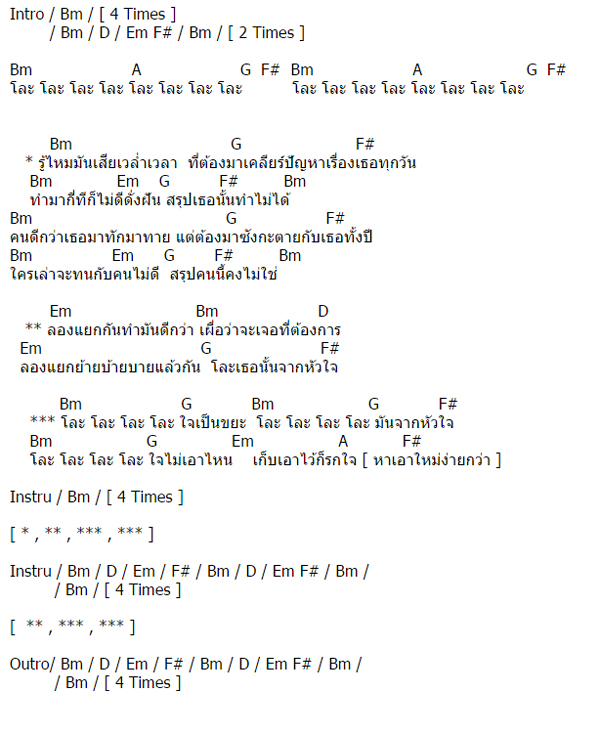 Intro / Bm / [ 4 Times ]
/ Bm / D / Em F# / Bm / [ 2 Times ]

Bm A G F# Bm A G F#
โละ โละ โละ โละ โละ โละ โละ โละ โละ โละ โละ โละ โละ โละ โละ โละ

Bm G F#
* รู้ไหมมันเสียเวล่ำเวลา ที่ต้องมาเคลียร์ปัญหาเรื่องเธอทุกวัน
Bm Em G F# Bm
ทำมากี่ทีก็ไม่ดีดั่งฝัน สรุปเธอนั้นทำไม่ได้
Bm G F#
คนดีกว่าเธอมาทักมาทาย แต่ต้องมาซังกะตายกับเธอทั้งปี
Bm Em G F# Bm
ใครเล่าจะทนกับคนไม่ดี สรุปคนนี้คงไม่ใช่

Em Bm D
** ลองแยกกันทำมันดีกว่า เผื่อว่าจะเจอที่ต้องการ
Em G F#
ลองแยกย้ายบ้ายบายแล้วกัน โละเธอนั้นจากหัวใจ

Bm G Bm G F#
*** โละ โละ โละ โละ ใจเป็นขยะ โละ โละ โละ โละ มันจากหัวใจ
Bm G Em A F#
โละ โละ โละ โละ ใจไม่เอาไหน เก็บเอาไว้ก็รกใจ [ หาเอาใหม่ง่ายกว่า ]

Instru / Bm / [ 4 Times ]

[ * , ** , *** , *** ]

Instru / Bm / D / Em / F# / Bm / D / Em F# / Bm /
/ Bm / [ 4 Times ]

[ ** , *** , *** ]

Outro/ Bm / D / Em / F# / Bm / D / Em F# / Bm /
/ Bm / [ 4 Times ]